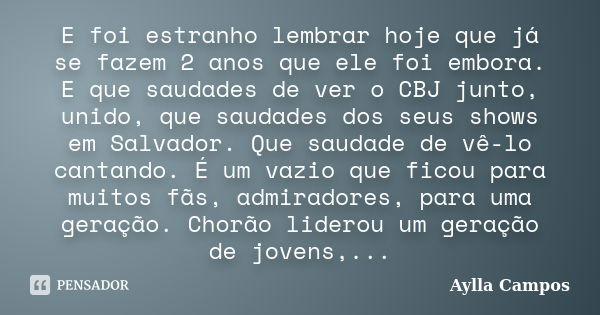 E foi estranho lembrar hoje que já se fazem 2 anos que ele foi embora. E que saudades de ver o CBJ junto, unido, que saudades dos seus shows em Salvador. Que saudade de vê-lo cantando. É um vazio que ficou para muitos fãs, admiradores, para uma geração. Chorão liderou um geração de jovens,...

PENSADOR

Aylla Campos